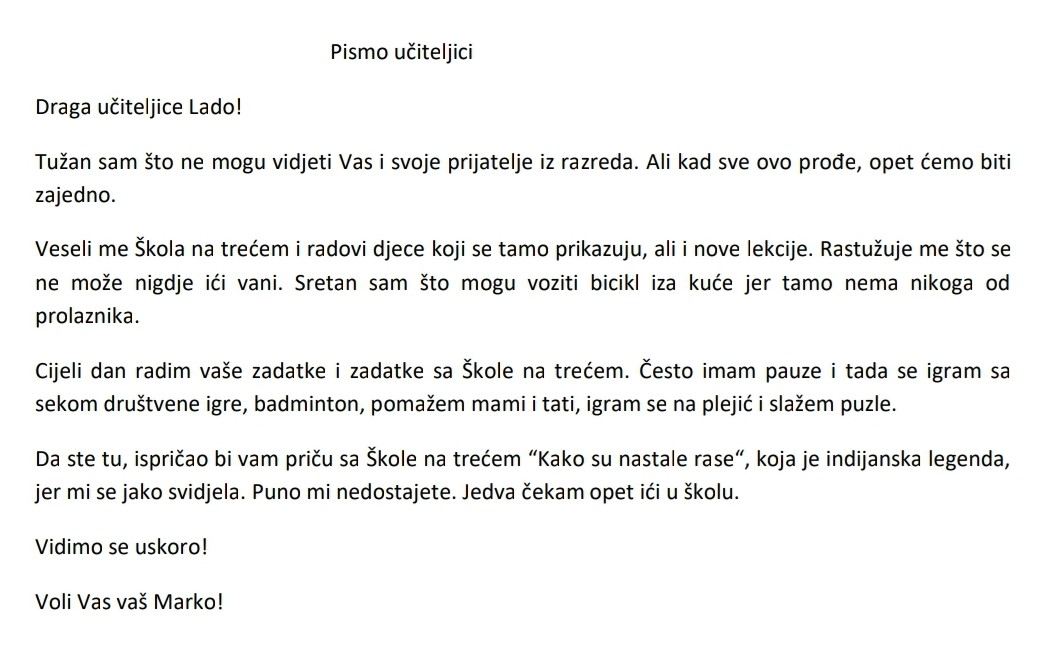 Pismo učiteljici

Draga učiteljice Lado!

Tužan sam što ne mogu vidjeti Vas i svoje prijatelje iz razreda. Ali kad sve ovo prođe, opet ćemo biti zajedno.

Veseli me Škola na trećem i radovi djece koji se tamo prikazuju, ali i nove lekcije. Rastužuje me što se ne može nigdje ići vani. Sretan sam što mogu voziti bicikl iza kuće jer tamo nema nikoga od prolaznika.

Cijeli dan radim vaše zadatke i zadatke sa Škole na trećem. Često imam pauze i tada se igram sa sekom društvene igre, badminton, pomažem mami i tati, igram se na plejić i slažem puzle.

Da ste tu, ispričao bi vam priču sa Škole na trećem “Kako su nastale rase“, koja je indijanska legenda, jer mi se jako svidjela. Puno mi nedostajete. Jedva čekam opet ići u školu.

Vidimo se uskoro!

Voli Vas vaš Marko!